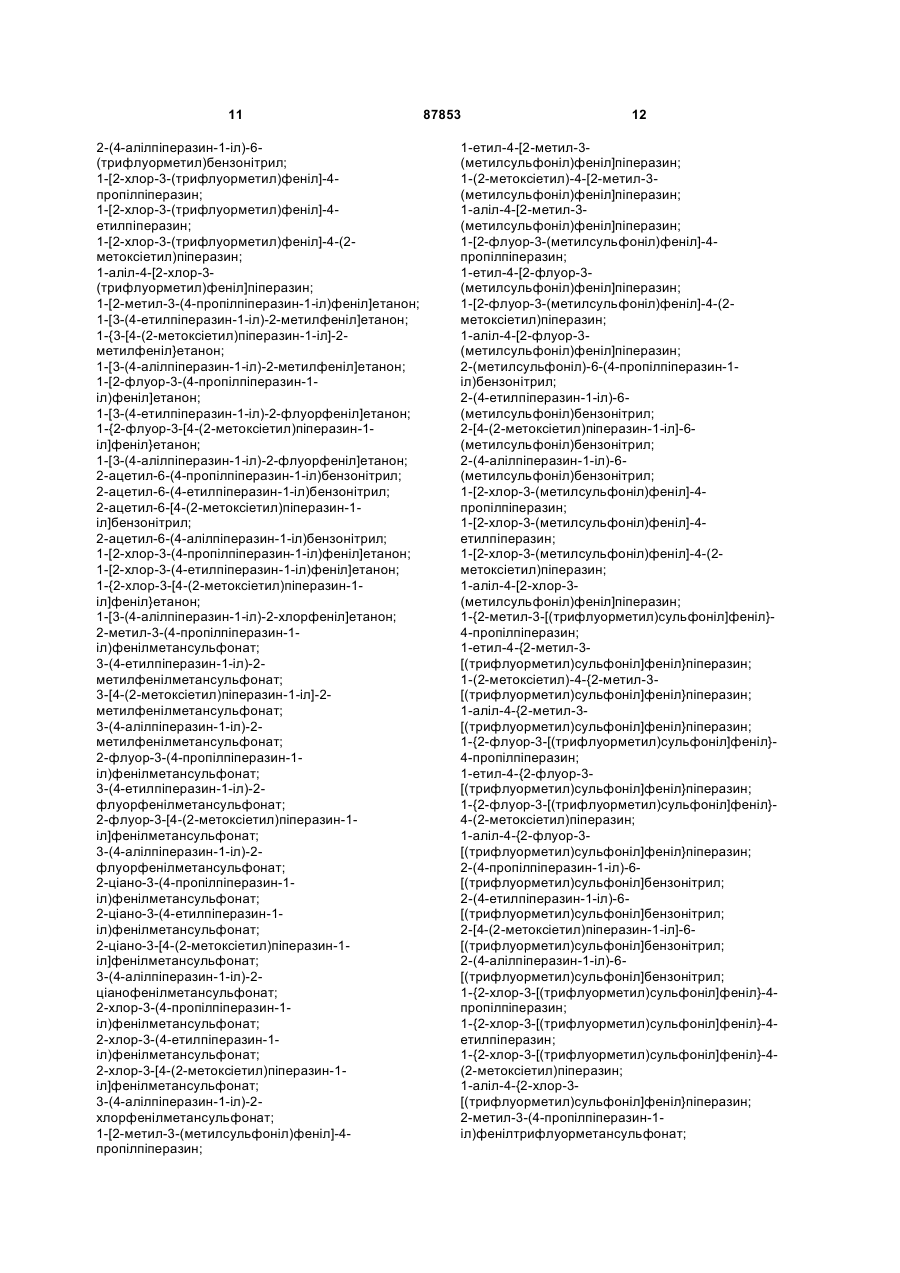 11                                   87853                                   12

2-(4-алілпіперазин-1-іл)-6-(трифлуорметил)бензонітрил;
1-[2-хлор-3-(трифлуорметил)феніл]-4-пропілпіперазин;
1-[2-хлор-3-(трифлуорметил)феніл]-4-етилпіперазин;
1-[2-хлор-3-(трифлуорметил)феніл]-4-(2-метоксіетил)піперазин;
1-аліл-4-[2-хлор-3-(трифлуорметил)феніл]піперазин;
1-[2-метил-3-(4-пропілпіперазин-1-іл)феніл]етанон;
1-[3-(4-етилпіперазин-1-іл)-2-метилфеніл]етанон;
1-{3-[4-(2-метоксіетил)піперазин-1-іл]-2-метилфеніл}етанон;
1-[3-(4-алілпіперазин-1-іл)-2-метилфеніл]етанон;
1-[2-флуор-3-(4-пропілпіперазин-1-іл)феніл]етанон;
1-[3-(4-етилпіперазин-1-іл)-2-флуорфеніл]етанон;
1-{2-флуор-3-[4-(2-метоксіетил)піперазин-1-іл]феніл}етанон;
1-[3-(4-алілпіперазин-1-іл)-2-флуорфеніл]етанон;
2-ацетил-6-(4-пропілпіперазин-1-іл)бензонітрил;
2-ацетил-6-(4-етилпіперазин-1-іл)бензонітрил;
2-ацетил-6-[4-(2-метоксіетил)піперазин-1-іл]бензонітрил;
2-ацетил-6-(4-алілпіперазин-1-іл)бензонітрил;
1-[2-хлор-3-(4-пропілпіперазин-1-іл)феніл]етанон;
1-[2-хлор-3-(4-етилпіперазин-1-іл)феніл]етанон;
1-{2-хлор-3-[4-(2-метоксіетил)піперазин-1-іл]феніл}етанон;
1-[3-(4-алілпіперазин-1-іл)-2-хлорфеніл]етанон;
2-метил-3-(4-пропілпіперазин-1-іл)фенілметансульфонат;
3-(4-етилпіперазин-1-іл)-2-метилфенілметансульфонат;
3-[4-(2-метоксіетил)піперазин-1-іл]-2-метилфенілметансульфонат;
3-(4-алілпіперазин-1-іл)-2-метилфенілметансульфонат;
2-флуор-3-(4-пропілпіперазин-1-іл)фенілметансульфонат;
3-(4-етилпіперазин-1-іл)-2-флуорфенілметансульфонат;
2-флуор-3-[4-(2-метоксіетил)піперазин-1-іл]фенілметансульфонат;
3-(4-алілпіперазин-1-іл)-2-флуорфенілметансульфонат;
2-ціано-3-(4-пропілпіперазин-1-іл)фенілметансульфонат;
2-ціано-3-(4-етилпіперазин-1-іл)фенілметансульфонат;
2-ціано-3-[4-(2-метоксіетил)піперазин-1-іл]фенілметансульфонат;
3-(4-алілпіперазин-1-іл)-2-ціанофенілметансульфонат;
2-хлор-3-(4-пропілпіперазин-1-іл)фенілметансульфонат;
2-хлор-3-(4-етилпіперазин-1-іл)фенілметансульфонат;
2-хлор-3-[4-(2-метоксіетил)піперазин-1-іл]фенілметансульфонат;
3-(4-алілпіперазин-1-іл)-2-хлорфенілметансульфонат;
1-[2-метил-3-(метилсульфоніл)феніл]-4-пропілпіперазин;

1-етил-4-[2-метил-3-(метилсульфоніл)феніл]піперазин;
1-(2-метоксіетил)-4-[2-метил-3-(метилсульфоніл)феніл]піперазин;
1-аліл-4-[2-метил-3-(метилсульфоніл)феніл]піперазин;
1-[2-флуор-3-(метилсульфоніл)феніл]-4-пропілпіперазин;
1-етил-4-[2-флуор-3-(метилсульфоніл)феніл]піперазин;
1-[2-флуор-3-(метилсульфоніл)феніл]-4-(2-метоксіетил)піперазин;
1-аліл-4-[2-флуор-3-(метилсульфоніл)феніл]піперазин;
2-(метилсульфоніл)-6-(4-пропілпіперазин-1-іл)бензонітрил;
2-(4-етилпіперазин-1-іл)-6-(метилсульфоніл)бензонітрил;
2-[4-(2-метоксіетил)піперазин-1-іл]-6-(метилсульфоніл)бензонітрил;
2-(4-алілпіперазин-1-іл)-6-(метилсульфоніл)бензонітрил;
1-[2-хлор-3-(метилсульфоніл)феніл]-4-пропілпіперазин;
1-[2-хлор-3-(метилсульфоніл)феніл]-4-етилпіперазин;
1-[2-хлор-3-(метилсульфоніл)феніл]-4-(2-метоксіетил)піперазин;
1-аліл-4-[2-хлор-3-(метилсульфоніл)феніл]піперазин;
1-{2-метил-3-[(трифлуорметил)сульфоніл]феніл}-4-пропілпіперазин;
1-етил-4-{2-метил-3-[(трифлуорметил)сульфоніл]феніл}піперазин;
1-(2-метоксіетил)-4-{2-метил-3-[(трифлуорметил)сульфоніл]феніл}піперазин;
1-аліл-4-{2-метил-3-[(трифлуорметил)сульфоніл]феніл}піперазин;
1-{2-флуор-3-[(трифлуорметил)сульфоніл]феніл}-4-пропілпіперазин;
1-етил-4-{2-флуор-3-[(трифлуорметил)сульфоніл]феніл}піперазин;
1-{2-флуор-3-[(трифлуорметил)сульфоніл]феніл}-4-(2-метоксіетил)піперазин;
1-аліл-4-{2-флуор-3-[(трифлуорметил)сульфоніл]феніл}піперазин;
2-(4-пропілпіперазин-1-іл)-6-[(трифлуорметил)сульфоніл]бензонітрил;
2-(4-етилпіперазин-1-іл)-6-[(трифлуорметил)сульфоніл]бензонітрил;
2-[4-(2-метоксіетил)піперазин-1-іл]-6-[(трифлуорметил)сульфоніл]бензонітрил;
2-(4-алілпіперазин-1-іл)-6-[(трифлуорметил)сульфоніл]бензонітрил;
1-{2-хлор-3-[(трифлуорметил)сульфоніл]феніл}-4-пропілпіперазин;
1-{2-хлор-3-[(трифлуорметил)сульфоніл]феніл}-4-етилпіперазин;
1-{2-хлор-3-[(трифлуорметил)сульфоніл]феніл}-4-(2-метоксіетил)піперазин;
1-аліл-4-{2-хлор-3-[(трифлуорметил)сульфоніл]феніл}піперазин;
2-метил-3-(4-пропілпіперазин-1-іл)фенілтрифлуорметансульфонат;